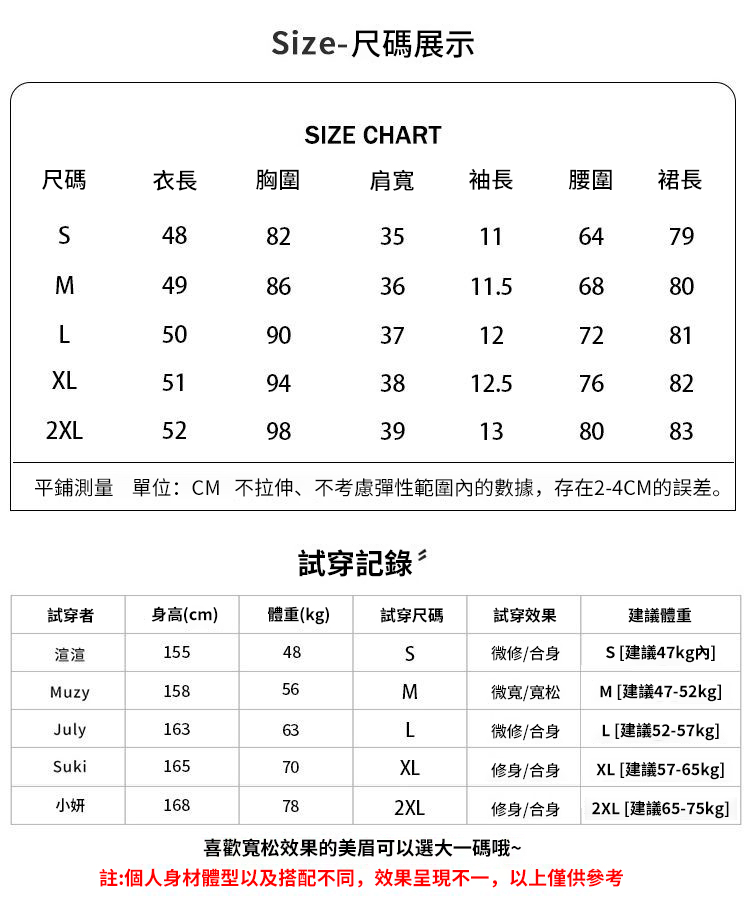 Size-尺碼展示

SIZE CHART

| 尺碼 | 衣長 | 胸圍 | 肩寬 | 袖長 | 腰圍 | 裙長 |
|---|---|---|---|---|---|---|
| S | 48 | 82 | 35 | 11 | 64 | 79 |
| M | 49 | 86 | 36 | 11.5 | 68 | 80 |
| L | 50 | 90 | 37 | 12 | 72 | 81 |
| XL | 51 | 94 | 38 | 12.5 | 76 | 82 |
| 2XL | 52 | 98 | 39 | 13 | 80 | 83 |

平鋪測量 單位：CM 不拉伸、不考慮彈性範圍內的數據，存在2-4CM的誤差。

試穿記錄

| 試穿者 | 身高(cm) | 體重(kg) | 試穿尺碼 | 試穿效果 | 建議體重 |
|---|---|---|---|---|---|
| 渲渲 | 155 | 48 | S | 微修/合身 | S [建議47kg內] |
| Muzy | 158 | 56 | M | 微寬/寬松 | M [建議47-52kg] |
| July | 163 | 63 | L | 微修/合身 | L [建議52-57kg] |
| Suki | 165 | 70 | XL | 修身/合身 | XL [建議57-65kg] |
| 小妍 | 168 | 78 | 2XL | 修身/合身 | 2XL [建議65-75kg] |

喜歡寬松效果的美眉可以選大一碼哦~
註:個人身材體型以及搭配不同，效果呈現不一，以上僅供參考